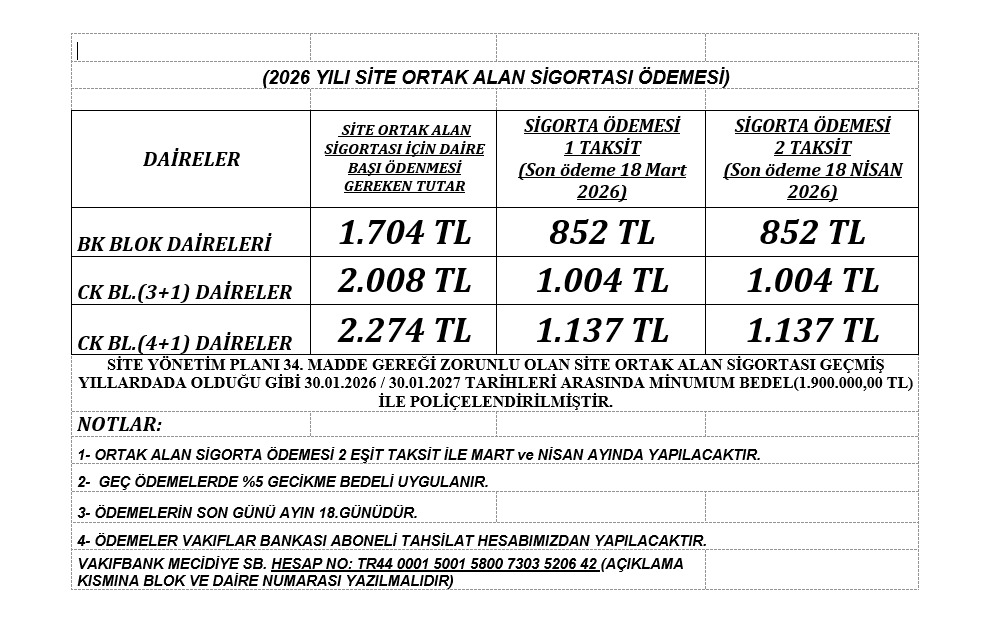 (2026 YILI SİTE ORTAK ALAN SİGORTASI ÖDEMESİ)

| DAİRELER | SİTE ORTAK ALAN SİGORTASI İÇİN DAİRE BAŞI ÖDENMESİ GEREKEN TUTAR | SİGORTA ÖDEMESİ 1 TAKSİT (Son ödeme 18 Mart 2026) | SİGORTA ÖDEMESİ 2 TAKSİT (Son ödeme 18 NİSAN 2026) |
|---|---|---|---|
| BK BLOK DAİRELERİ | 1.704 TL | 852 TL | 852 TL |
| CK BL.(3+1) DAİRELER | 2.008 TL | 1.004 TL | 1.004 TL |
| CK BL.(4+1) DAİRELER | 2.274 TL | 1.137 TL | 1.137 TL |

SİTE YÖNETİM PLANI 34. MADDE GEREĞİ ZORUNLU OLAN SİTE ORTAK ALAN SİGORTASI GEÇMİŞ YILLARDADA OLDUĞU GİBİ 30.01.2026 / 30.01.2027 TARİHLERİ ARASINDA MİNUMUM BEDEL(1.900.000,00 TL) İLE POLİÇELENDİRİLMİŞTİR.

NOTLAR:

1- ORTAK ALAN SİGORTA ÖDEMESİ 2 EŞİT TAKSİT İLE MART ve NİSAN AYINDA YAPILACAKTIR.

2- GEÇ ÖDEMELERDE %5 GECİKME BEDELİ UYGULANIR.

3- ÖDEMELERİN SON GÜNÜ AYIN 18.GÜNÜDÜR.

4- ÖDEMELER VAKIFLAR BANKASI ABONELİ TAHSİLAT HESABIMIZDAN YAPILACAKTIR.

VAKIFBANK MECİDİYE SB. HESAP NO: TR44 0001 5001 5800 7303 5206 42 (AÇIKLAMA KISMINA BLOK VE DAİRE NUMARASI YAZILMALIDIR)